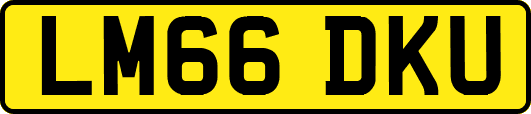 LM66 DKU